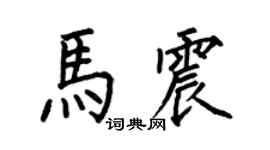 馬震

词典网